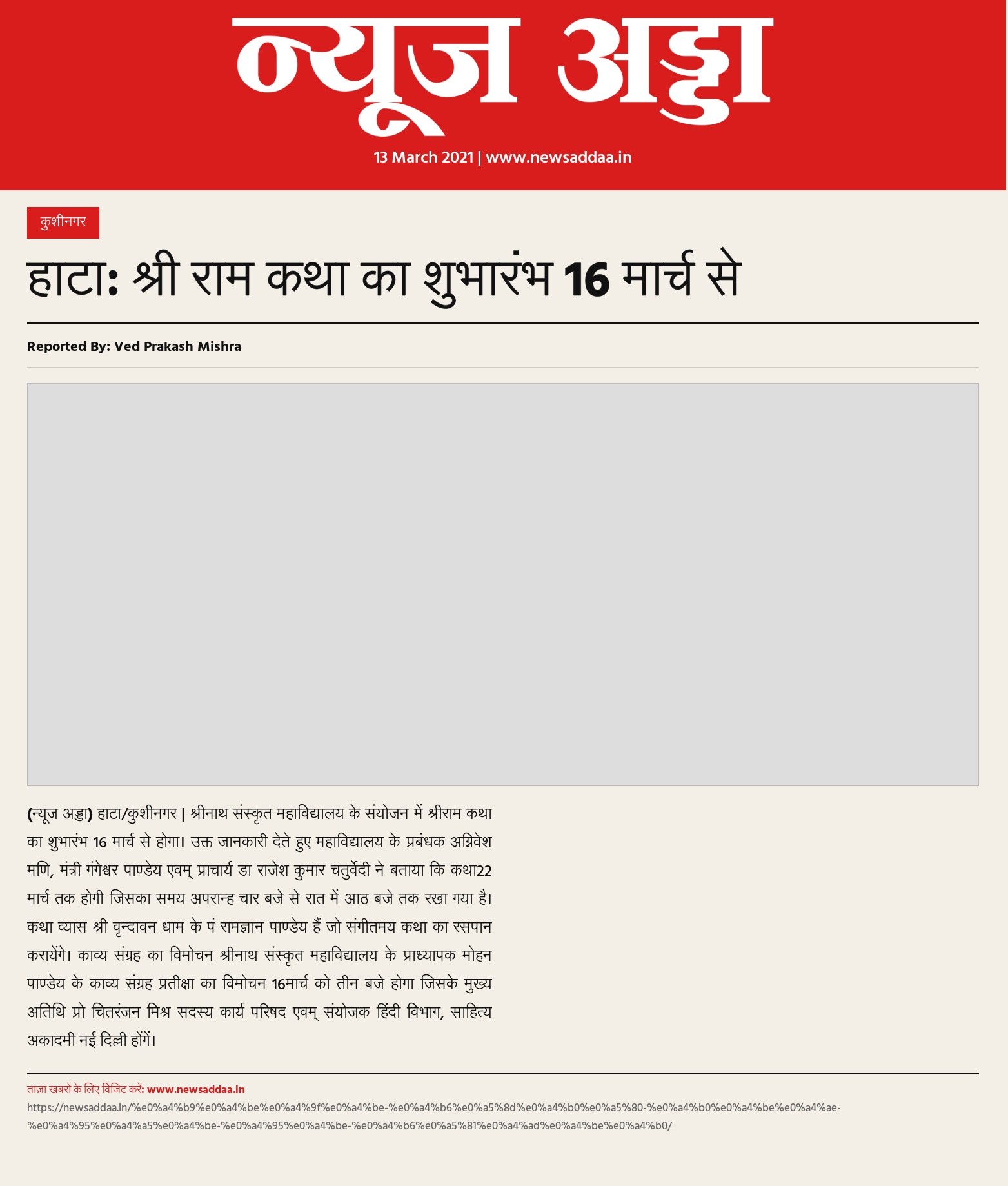 न्यूज अड्डा

13 March 2021 | www.newsaddaa.in

कुशीनगर

हाटा: श्री राम कथा का शुभारंभ 16 मार्च से

Reported By: Ved Prakash Mishra

(न्यूज अड्डा) हाटा/कुशीनगर | श्रीनाथ संस्कृत महाविद्यालय के संयोजन में श्रीराम कथा का शुभारंभ 16 मार्च से होगा। उक्त जानकारी देते हुए महाविद्यालय के प्रबंधक अग्निवेश मणि, मंत्री गंगेश्वर पाण्डेय एवम् प्राचार्य डा राजेश कुमार चतुर्वेदी ने बताया कि कथा22 मार्च तक होगी जिसका समय अपरान्ह चार बजे से रात में आठ बजे तक रखा गया है। कथा व्यास श्री वृन्दावन धाम के पं रामज्ञान पाण्डेय हैं जो संगीतमय कथा का रसपान करायेंगे। काव्य संग्रह का विमोचन श्रीनाथ संस्कृत महाविद्यालय के प्राध्यापक मोहन पाण्डेय के काव्य संग्रह प्रतीक्षा का विमोचन 16मार्च को तीन बजे होगा जिसके मुख्य अतिथि प्रो चितरंजन मिश्र सदस्य कार्य परिषद एवम् संयोजक हिंदी विभाग, साहित्य अकादमी नई दिल्ली होंगें।

ताज़ा खबरों के लिए विजिट करें: www.newsaddaa.in
https://newsaddaa.in/%e0%a4%b9%e0%a4%be%e0%a4%9f%e0%a4%be-%e0%a4%b6%e0%a5%8d%e0%a4%b0%e0%a5%80-%e0%a4%b0%e0%a4%be%e0%a4%ae-%e0%a4%95%e0%a4%a5%e0%a4%be-%e0%a4%95%e0%a4%be-%e0%a4%b6%e0%a5%81%e0%a4%ad%e0%a4%be%e0%a4%b0/